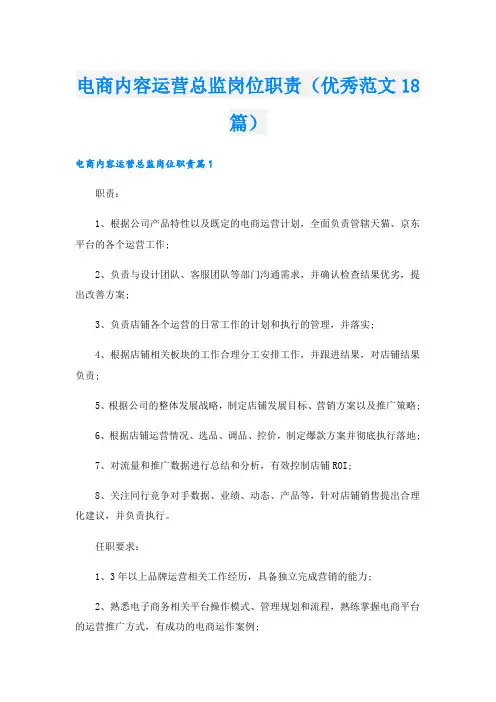 电商内容运营总监岗位职责（优秀范文18篇）

电商内容运营总监岗位职责篇1

职责：

1、根据公司产品特性以及既定的电商运营计划，全面负责管辖天猫、京东平台的各个运营工作；

2、负责与设计团队、客服团队等部门沟通需求，并确认检查结果优劣，提出改善方案；

3、负责店铺各个运营的日常工作的计划和执行的管理，并落实；

4、根据店铺相关板块的工作合理分工安排工作，并跟进结果，对店铺结果负责；

5、根据公司的整体发展战略，制定店铺发展目标、营销方案以及推广策略；

6、根据店铺运营情况、选品、调品、控价，制定爆款方案并彻底执行落地；

7、对流量和推广数据进行总结和分析，有效控制店铺ROI；

8、关注同行竞争对手数据、业绩、动态、产品等，针对店铺销售提出合理化建议，并负责执行。

任职要求：

1、3年以上品牌运营相关工作经历，具备独立完成营销的能力；

2、熟悉电子商务相关平台操作模式、管理规划和流程，熟练掌握电商平台的运营推广方式，有成功的电商运作案例；